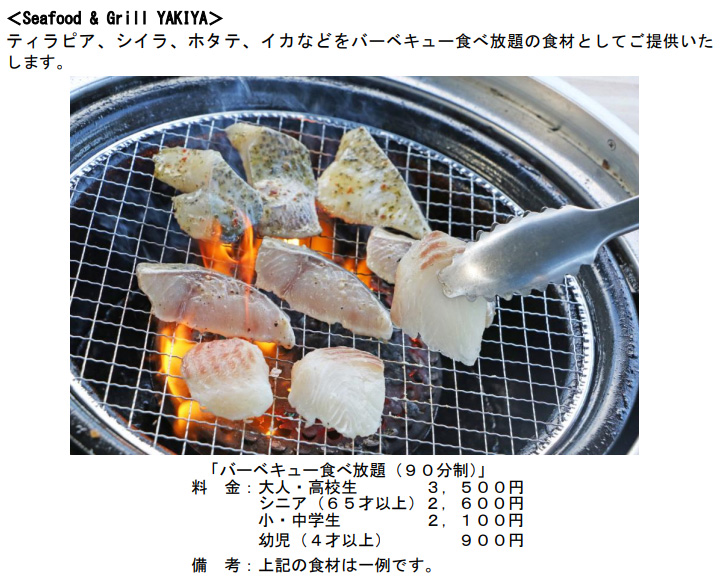 <Seafood & Grill YAKIYA>
ティラピア、シイラ、ホタテ、イカなどをバーベキュー食べ放題の食材としてご提供いたします。

「バーベキュー食べ放題（９０分制）」
料　金：大人・高校生　　　　３，５００円
　　　　シニア（６５才以上）２，６００円
　　　　小・中学生　　　　　２，１００円
　　　　幼児（４才以上）　　　　９００円
備　考：上記の食材は一例です。